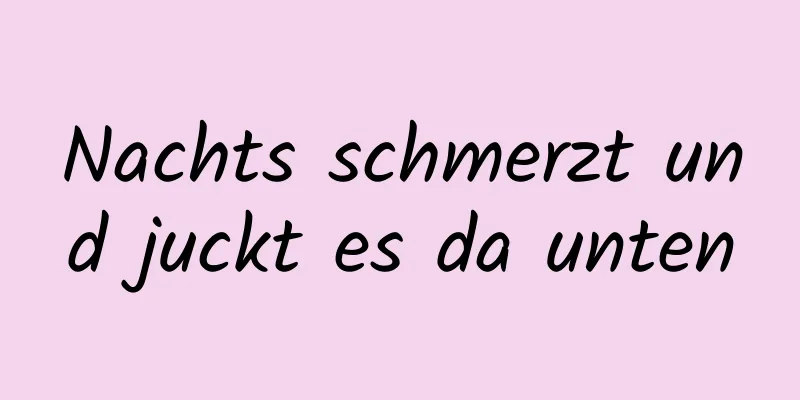 Nachts schmerzt und juckt es da unten